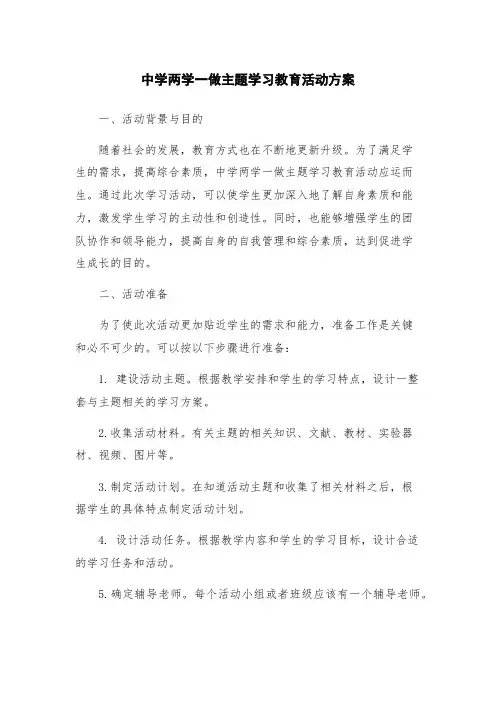 中学两学一做主题学习教育活动方案

一、活动背景与目的

随着社会的发展，教育方式也在不断地更新升级。为了满足学生的需求，提高综合素质，中学两学一做主题学习教育活动应运而生。通过此次学习活动，可以使学生更加深入地了解自身素质和能力，激发学生学习的主动性和创造性。同时，也能够增强学生的团队协作和领导能力，提高自身的自我管理和综合素质，达到促进学生成长的目的。

二、活动准备

为了使此次活动更加贴近学生的需求和能力，准备工作是关键和必不可少的。可以按以下步骤进行准备：

1. 建设活动主题。根据教学安排和学生的学习特点，设计一整套与主题相关的学习方案。

2.收集活动材料。有关主题的相关知识、文献、教材、实验器材、视频、图片等。

3.制定活动计划。在知道活动主题和收集了相关材料之后，根据学生的具体特点制定活动计划。

4. 设计活动任务。根据教学内容和学生的学习目标，设计合适的学习任务和活动。

5.确定辅导老师。每个活动小组或者班级应该有一个辅导老师。